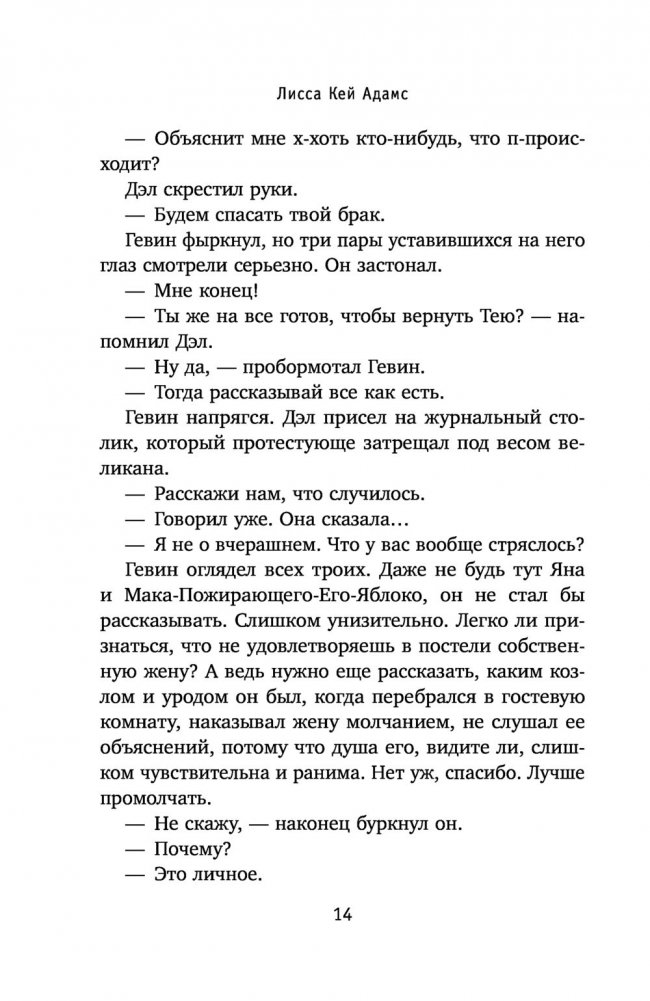 Лисса Кей Адамс

— Объяснит мне х-хоть кто-нибудь, что п-происходит?

Дэл скрестил руки.

— Будем спасать твой брак.

Гевин фыркнул, но три пары уставившихся на него глаз смотрели серьезно. Он застонал.

— Мне конец!

— Ты же на все готов, чтобы вернуть Тею? — напомнил Дэл.

— Ну да, — пробормотал Гевин.

— Тогда рассказывай все как есть.

Гевин напрягся. Дэл присел на журнальный столик, который протестующе затрещал под весом великана.

— Расскажи нам, что случилось.

— Говорил уже. Она сказала…

— Я не о вчерашнем. Что у вас вообще стряслось?

Гевин оглядел всех троих. Даже не будь тут Яна и Мака-Пожирающего-Его-Яблоко, он не стал бы рассказывать. Слишком унизительно. Легко ли признаться, что не удовлетворяешь в постели собственную жену? А ведь нужно еще рассказать, каким козлом и уродом он был, когда перебрался в гостевую комнату, наказывал жену молчанием, не слушал ее объяснений, потому что душа его, видите ли, слишком чувствительна и ранима. Нет уж, спасибо. Лучше промолчать.

— Не скажу, — наконец буркнул он.

— Почему?

— Это личное.

14